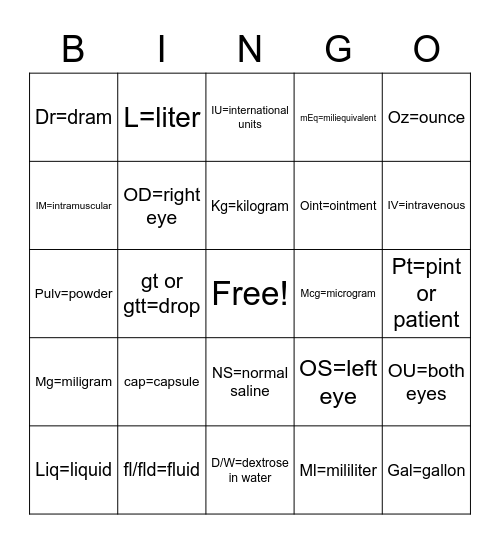 | B | I | N | G | O |
|---|---|---|---|---|
| Dr=dram | L=liter | IU=international units | mEq=miliequivalent | Oz=ounce |
| IM=intramuscular | OD=right eye | Kg=kilogram | Oint=ointment | IV=intravenous |
| Pulv=powder | gt or gtt=drop | Free! | Mcg=microgram | Pt=pint or patient |
| Mg=miligram | cap=capsule | NS=normal saline | OS=left eye | OU=both eyes |
| Liq=liquid | fl/fld=fluid | D/W=dextrose in water | Ml=mililiter | Gal=gallon |